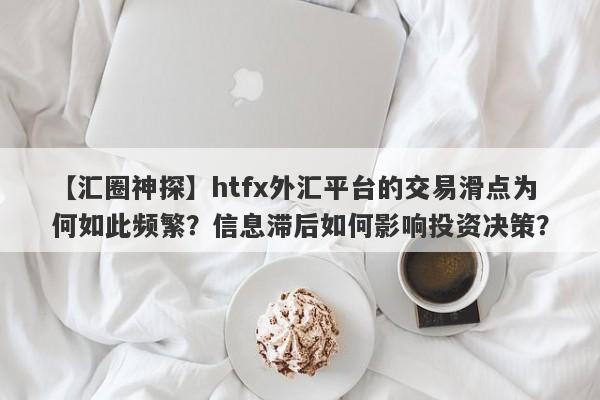 【汇圈神探】htfx外汇平台的交易滑点为何如此频繁？信息滞后如何影响投资决策？